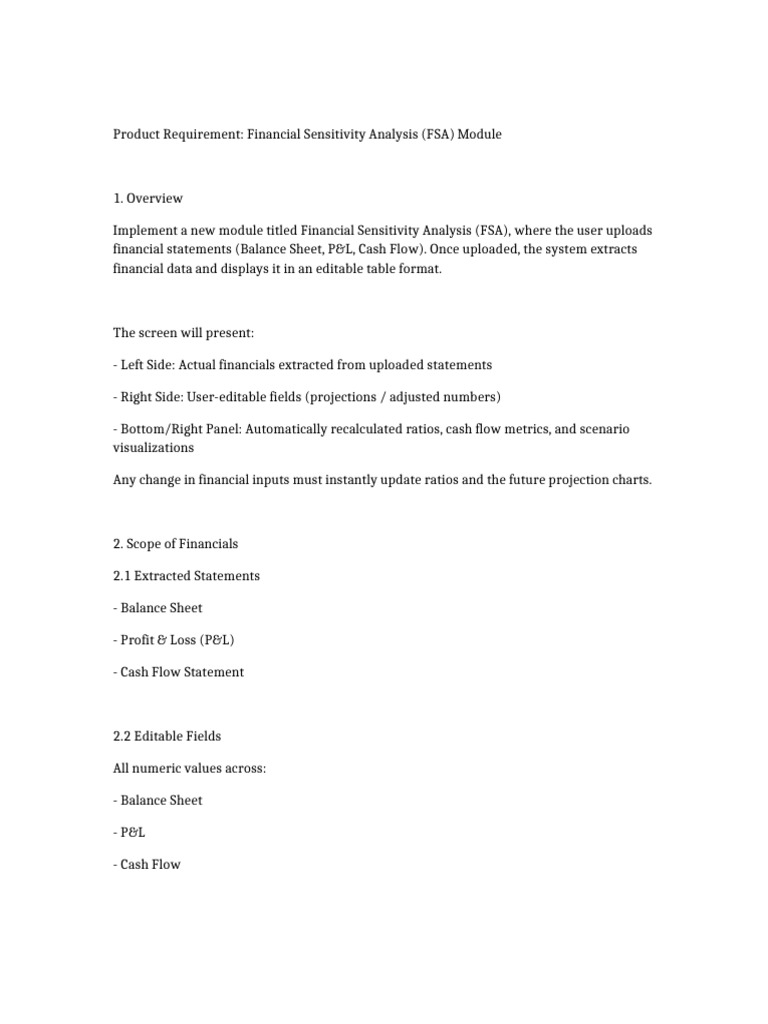 Product Requirement: Financial Sensitivity Analysis (FSA) Module

1. Overview

Implement a new module titled Financial Sensitivity Analysis (FSA), where the user uploads financial statements (Balance Sheet, P&L, Cash Flow). Once uploaded, the system extracts financial data and displays it in an editable table format.

The screen will present:

- Left Side: Actual financials extracted from uploaded statements

- Right Side: User-editable fields (projections / adjusted numbers)

- Bottom/Right Panel: Automatically recalculated ratios, cash flow metrics, and scenario visualizations

Any change in financial inputs must instantly update ratios and the future projection charts.

2. Scope of Financials

2.1 Extracted Statements

- Balance Sheet

- Profit & Loss (P&L)

- Cash Flow Statement

2.2 Editable Fields

All numeric values across:

- Balance Sheet

- P&L

- Cash Flow